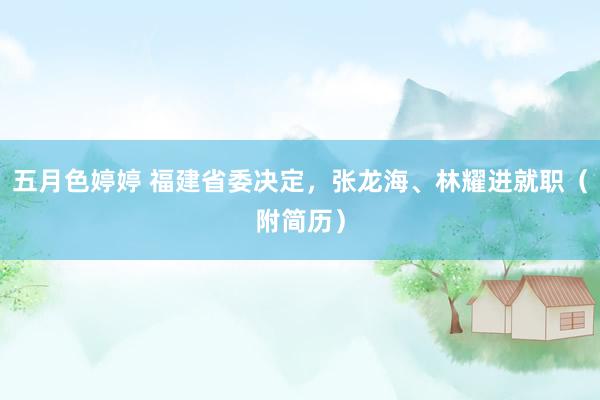 五月色婷婷 福建省委决定，张龙海、林耀进就职（附简历）